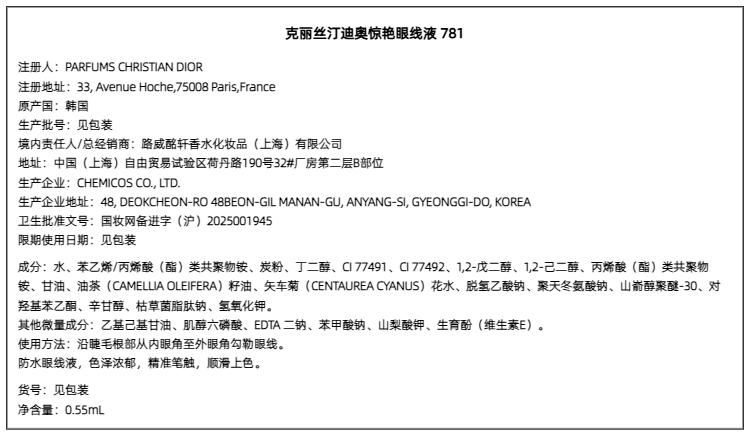 克丽丝汀迪奥惊艳眼线液 781

注册人：PARFUMS CHRISTIAN DIOR
注册地址：33, Avenue Hoche,75008 Paris,France
原产国：韩国
生产批号：见包装
境内责任人/总经销商：路威酩轩香水化妆品（上海）有限公司
地址：中国（上海）自由贸易试验区荷丹路190号32#厂房第二层B部位
生产企业：CHEMICOS CO., LTD.
生产企业地址：48, DEOKCHEON-RO 48BEON-GIL MANAN-GU, ANYANG-SI, GYEONGGI-DO, KOREA
卫生批准文号：国妆网备进字（沪）2025001945
限期使用日期：见包装

成分：水、苯乙烯/丙烯酸（酯）类共聚物铵、炭粉、丁二醇、CI 77491、CI 77492、1,2-戊二醇、1,2-己二醇、丙烯酸（酯）类共聚物铵、甘油、油茶（CAMELLIA OLEIFERA）籽油、矢车菊（CENTAUREA CYANUS）花水、脱氢乙酸钠、聚天冬氨酸钠、山嵛醇聚醚-30、对羟基苯乙酮、辛甘醇、枯草菌脂肽钠、氢氧化钾。
其他微量成分：乙基己基甘油、肌醇六磷酸、EDTA 二钠、苯甲酸钠、山梨酸钾、生育酚（维生素E）。
使用方法：沿睫毛根部从内眼角至外眼角勾勒眼线。
防水眼线液，色泽浓郁，精准笔触，顺滑上色。

货号：见包装
净含量：0.55mL